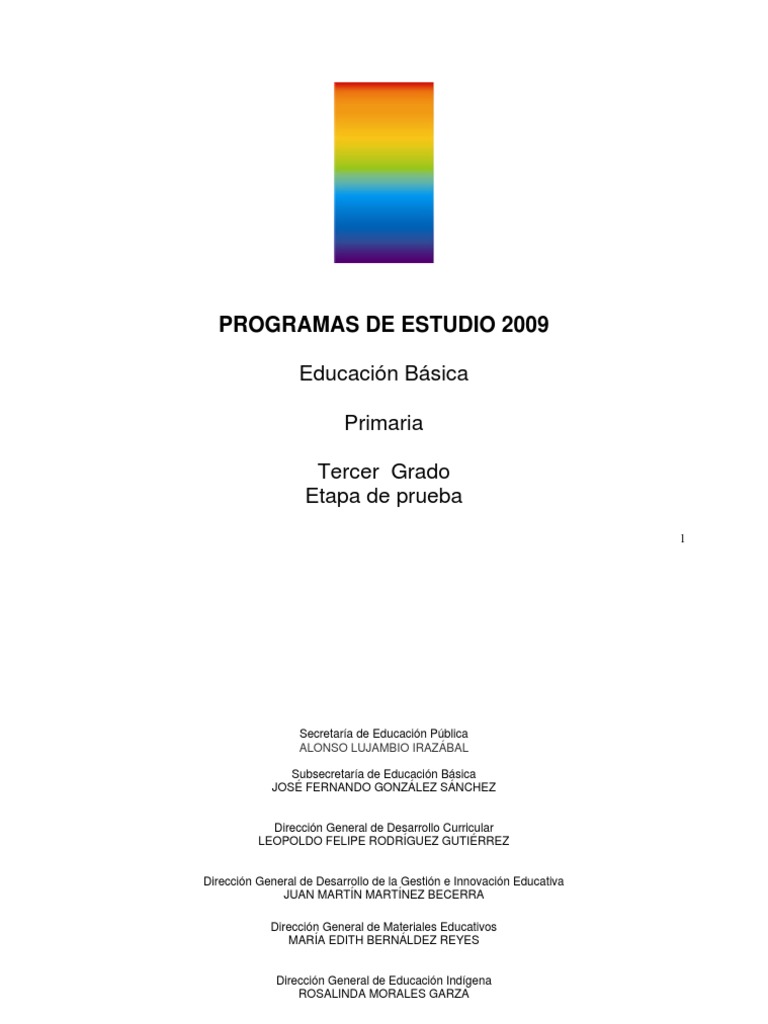 PROGRAMAS DE ESTUDIO 2009

Educación Básica

Primaria

Tercer Grado
Etapa de prueba

1

Secretaría de Educación Pública
ALONSO LUJAMBIO IRAZÁBAL

Subsecretaría de Educación Básica
JOSÉ FERNANDO GONZÁLEZ SÁNCHEZ

Dirección General de Desarrollo Curricular
LEOPOLDO FELIPE RODRÍGUEZ GUTIÉRREZ

Dirección General de Desarrollo de la Gestión e Innovación Educativa
JUAN MARTÍN MARTÍNEZ BECERRA

Dirección General de Materiales Educativos
MARÍA EDITH BERNÁLDEZ REYES

Dirección General de Educación Indígena
ROSALINDA MORALES GARZA